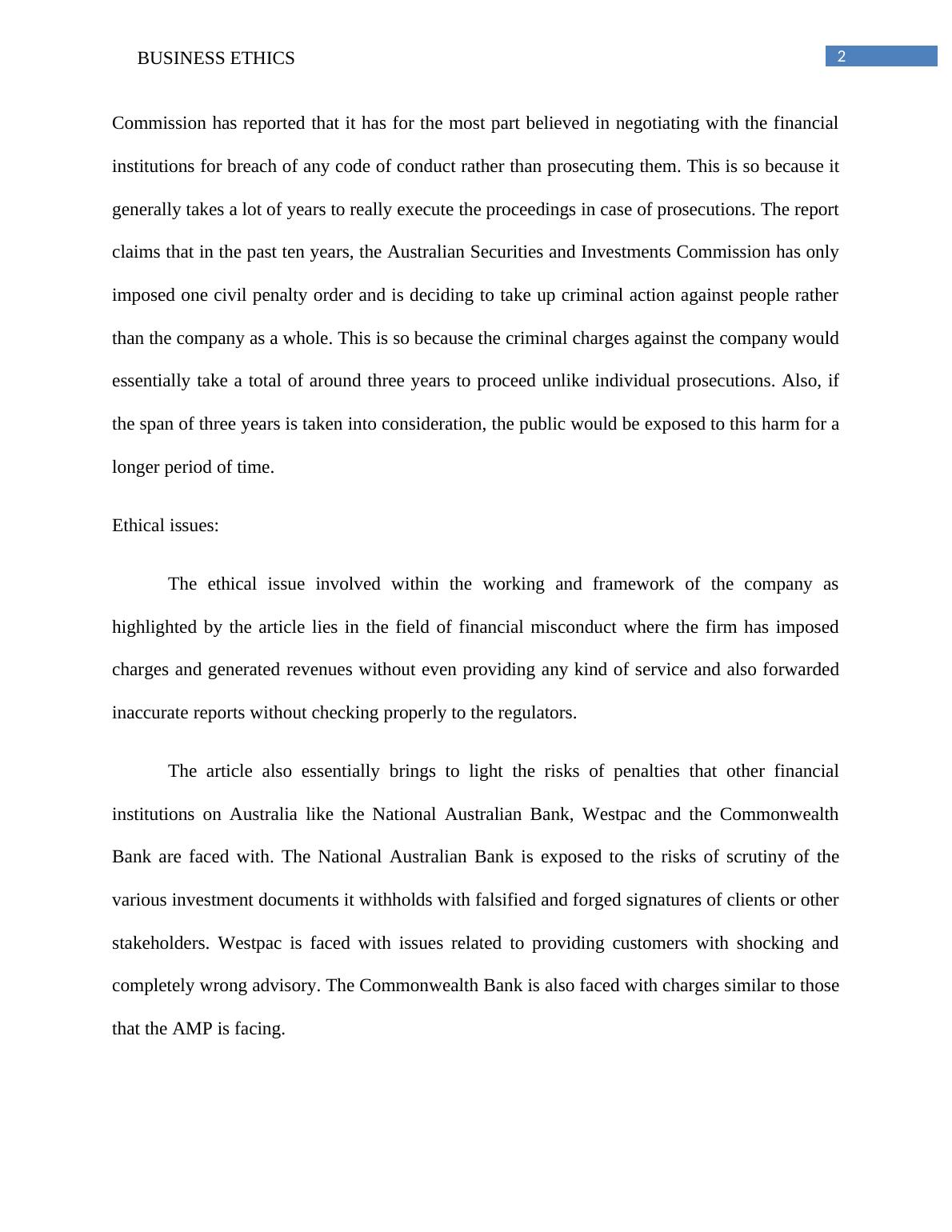 BUSINESS ETHICS

2

Commission has reported that it has for the most part believed in negotiating with the financial institutions for breach of any code of conduct rather than prosecuting them. This is so because it generally takes a lot of years to really execute the proceedings in case of prosecutions. The report claims that in the past ten years, the Australian Securities and Investments Commission has only imposed one civil penalty order and is deciding to take up criminal action against people rather than the company as a whole. This is so because the criminal charges against the company would essentially take a total of around three years to proceed unlike individual prosecutions. Also, if the span of three years is taken into consideration, the public would be exposed to this harm for a longer period of time.

Ethical issues:

The ethical issue involved within the working and framework of the company as highlighted by the article lies in the field of financial misconduct where the firm has imposed charges and generated revenues without even providing any kind of service and also forwarded inaccurate reports without checking properly to the regulators.

The article also essentially brings to light the risks of penalties that other financial institutions on Australia like the National Australian Bank, Westpac and the Commonwealth Bank are faced with. The National Australian Bank is exposed to the risks of scrutiny of the various investment documents it withholds with falsified and forged signatures of clients or other stakeholders. Westpac is faced with issues related to providing customers with shocking and completely wrong advisory. The Commonwealth Bank is also faced with charges similar to those that the AMP is facing.